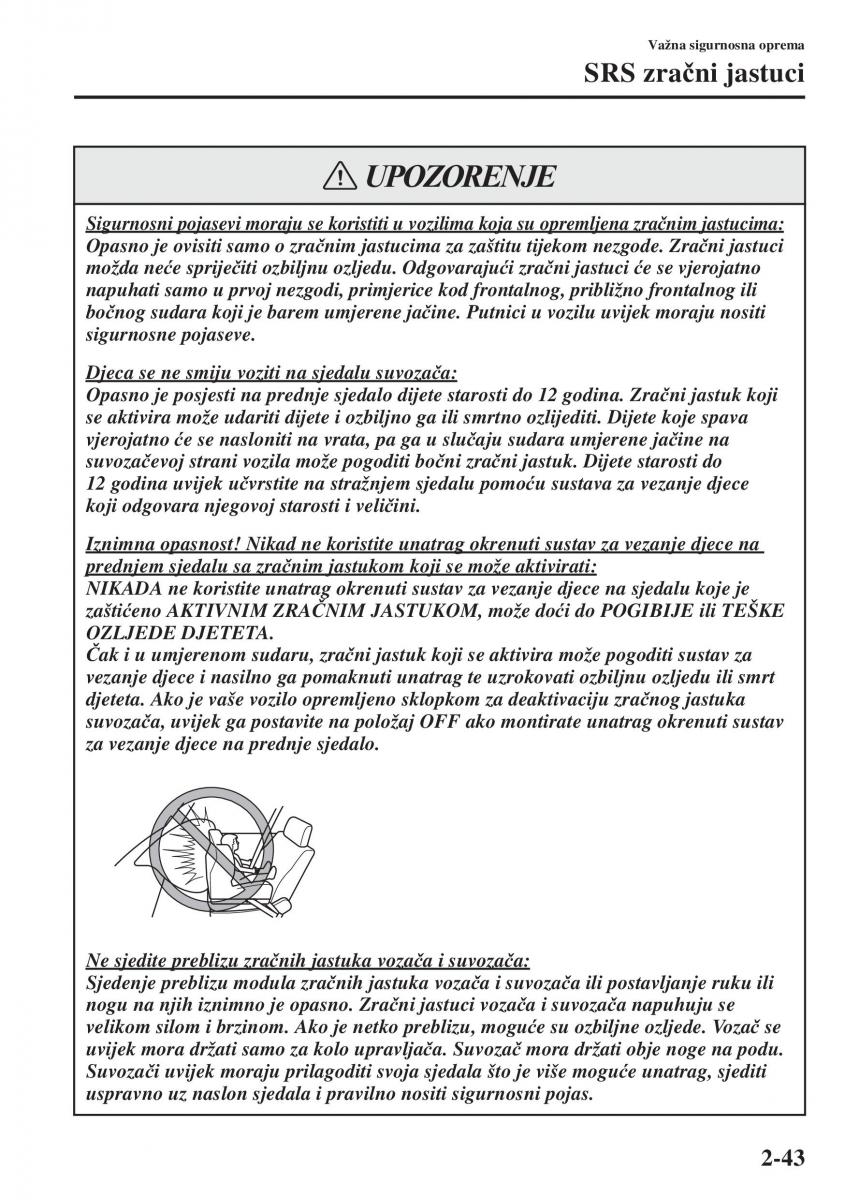 Važna sigurnosna oprema

SRS zračni jastuci

UPOZORENJE

Sigurnosni pojasevi moraju se koristiti u vozilima koja su opremljena zračnim jastucima:
Opasno je ovisiti samo o zračnim jastucima za zaštitu tijekom nezgode. Zračni jastuci možda neće spriječiti ozbiljnu ozljedu. Odgovarajući zračni jastuci će se vjerojatno napuhati samo u prvoj nezgodi, primjerice kod frontalnog, približno frontalnog ili bočnog sudara koji je barem umjerene jačine. Putnici u vozilu uvijek moraju nositi sigurnosne pojaseve.

Djeca se ne smiju voziti na sjedalu suvozača:
Opasno je posjesti na prednje sjedalo dijete starosti do 12 godina. Zračni jastuk koji se aktivira može udariti dijete i ozbiljno ga ili smrtno ozlijediti. Dijete koje spava vjerojatno će se nasloniti na vrata, pa ga u slučaju sudara umjerene jačine na suvozačevoj strani vozila može pogoditi bočni zračni jastuk. Dijete starosti do 12 godina uvijek učvrstite na stražnjem sjedalu pomoću sustava za vezanje djece koji odgovara njegovoj starosti i veličini.

Iznimna opasnost! Nikad ne koristite unatrag okrenuti sustav za vezanje djece na prednjem sjedalu sa zračnim jastukom koji se može aktivirati:
NIKADA ne koristite unatrag okrenuti sustav za vezanje djece na sjedalu koje je zaštićeno AKTIVNIM ZRAČNIM JASTUKOM, može doći do POGIBIJE ili TEŠKE OZLJEDE DJETETA.
Čak i u umjerenom sudaru, zračni jastuk koji se aktivira može pogoditi sustav za vezanje djece i nasilno ga pomaknuti unatrag te uzrokovati ozbiljnu ozljedu ili smrt djeteta. Ako je vaše vozilo opremljeno sklopkom za deaktivaciju zračnog jastuka suvozača, uvijek ga postavite na položaj OFF ako montirate unatrag okrenuti sustav za vezanje djece na prednje sjedalo.

Ne sjedite preblizu zračnih jastuka vozača i suvozača:
Sjedenje preblizu modula zračnih jastuka vozača i suvozača ili postavljanje ruku ili nogu na njih iznimno je opasno. Zračni jastuci vozača i suvozača napuhuju se velikom silom i brzinom. Ako je netko preblizu, moguće su ozbiljne ozljede. Vozač se uvijek mora držati samo za kolo upravljača. Suvozač mora držati obje noge na podu. Suvozači uvijek moraju prilagoditi svoja sjedala što je više moguće unatrag, sjediti uspravno uz naslon sjedala i pravilno nositi sigurnosni pojas.

2-43